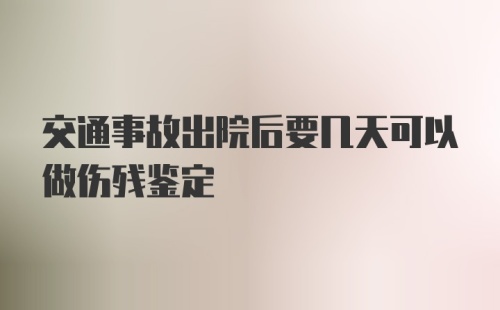 交通事故出院后要几天可以做伤残鉴定